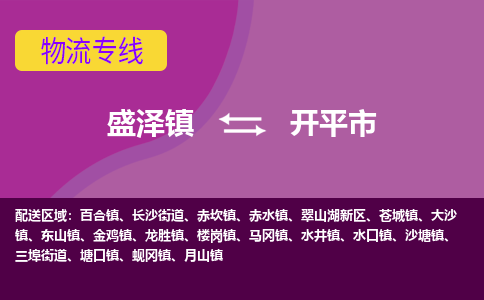 物流专线

盛泽镇 开平市

配送区域：百合镇、长沙街道、赤坎镇、赤水镇、翠山湖新区、苍城镇、大沙镇、东山镇、金鸡镇、龙胜镇、楼岗镇、马冈镇、水井镇、水口镇、沙塘镇、三埠街道、塘口镇、蚬冈镇、月山镇